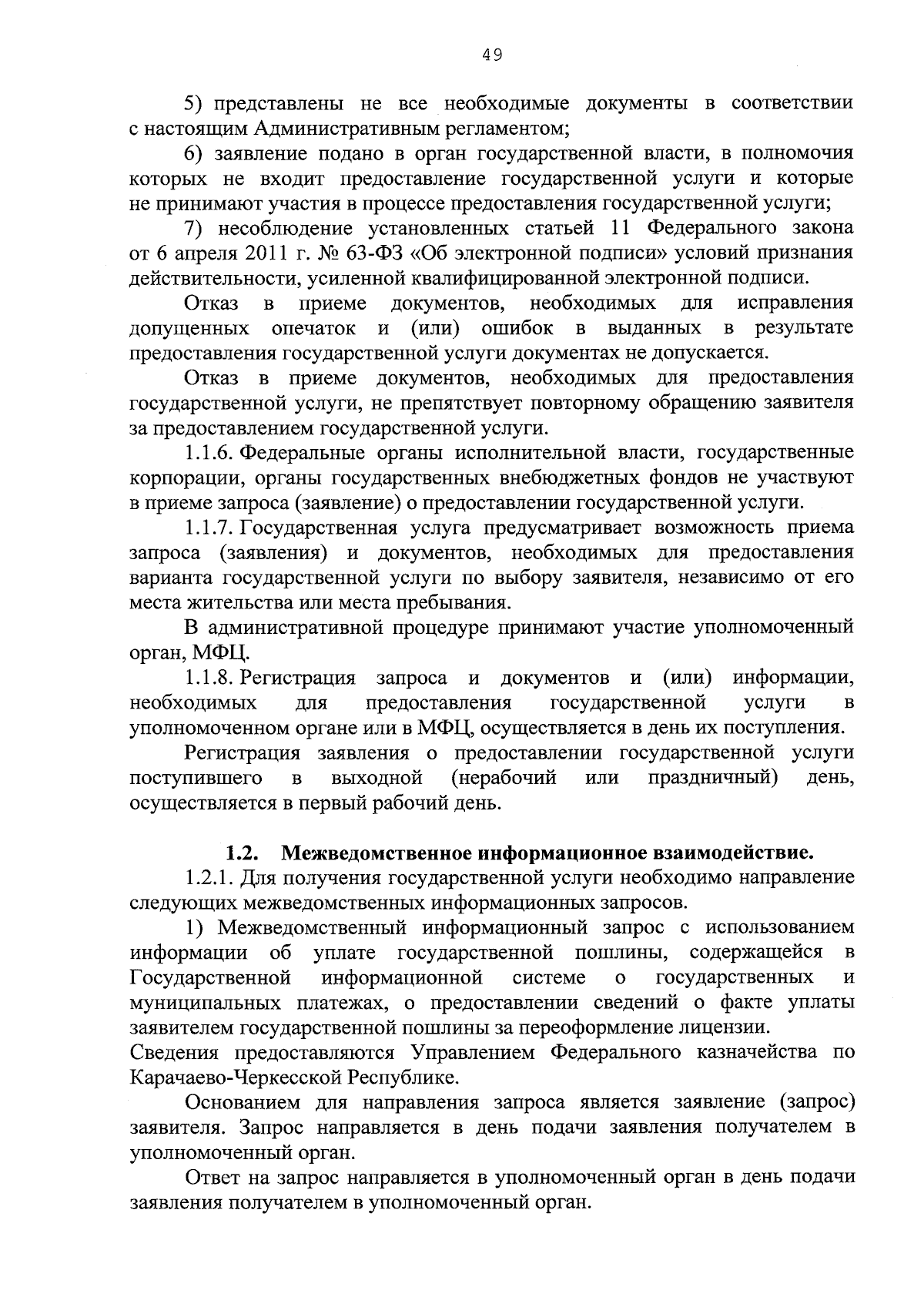 49

5) представлены не все необходимые документы в соответствии с настоящим Административным регламентом;

6) заявление подано в орган государственной власти, в полномочия которых не входит предоставление государственной услуги и которые не принимают участия в процессе предоставления государственной услуги;

7) несоблюдение установленных статьей 11 Федерального закона от 6 апреля 2011 г. № 63-ФЗ «Об электронной подписи» условий признания действительности, усиленной квалифицированной электронной подписи.

Отказ в приеме документов, необходимых для исправления допущенных опечаток и (или) ошибок в выданных в результате предоставления государственной услуги документах не допускается.

Отказ в приеме документов, необходимых для предоставления государственной услуги, не препятствует повторному обращению заявителя за предоставлением государственной услуги.

1.1.6. Федеральные органы исполнительной власти, государственные корпорации, органы государственных внебюджетных фондов не участвуют в приеме запроса (заявление) о предоставлении государственной услуги.

1.1.7. Государственная услуга предусматривает возможность приема запроса (заявления) и документов, необходимых для предоставления варианта государственной услуги по выбору заявителя, независимо от его места жительства или места пребывания.

В административной процедуре принимают участие уполномоченный орган, МФЦ.

1.1.8. Регистрация запроса и документов и (или) информации, необходимых для предоставления государственной услуги в уполномоченном органе или в МФЦ, осуществляется в день их поступления.

Регистрация заявления о предоставлении государственной услуги поступившего в выходной (нерабочий или праздничный) день, осуществляется в первый рабочий день.

1.2. Межведомственное информационное взаимодействие.

1.2.1. Для получения государственной услуги необходимо направление следующих межведомственных информационных запросов.

1) Межведомственный информационный запрос с использованием информации об уплате государственной пошлины, содержащейся в Государственной информационной системе о государственных и муниципальных платежах, о предоставлении сведений о факте уплаты заявителем государственной пошлины за переоформление лицензии.
Сведения предоставляются Управлением Федерального казначейства по Карачаево-Черкесской Республике.

Основанием для направления запроса является заявление (запрос) заявителя. Запрос направляется в день подачи заявления получателем в уполномоченный орган.

Ответ на запрос направляется в уполномоченный орган в день подачи заявления получателем в уполномоченный орган.